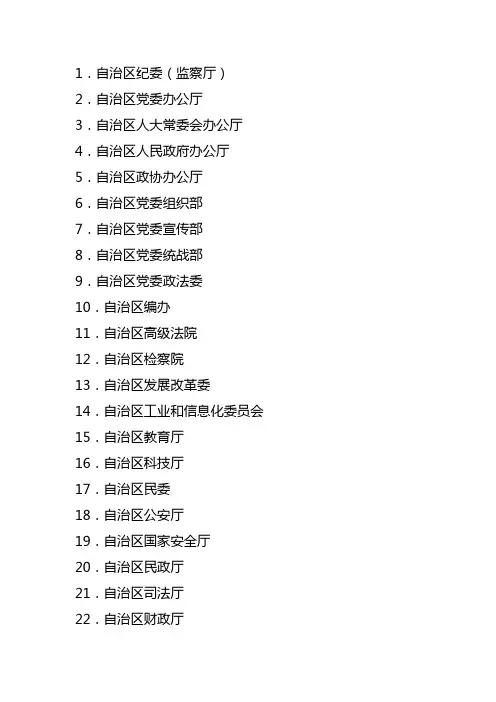 1．自治区纪委（监察厅）
2．自治区党委办公厅
3．自治区人大常委会办公厅
4．自治区人民政府办公厅
5．自治区政协办公厅
6．自治区党委组织部
7．自治区党委宣传部
8．自治区党委统战部
9．自治区党委政法委
10．自治区编办
11．自治区高级法院
12．自治区检察院
13．自治区发展改革委
14．自治区工业和信息化委员会
15．自治区教育厅
16．自治区科技厅
17．自治区民委
18．自治区公安厅
19．自治区国家安全厅
20．自治区民政厅
21．自治区司法厅
22．自治区财政厅